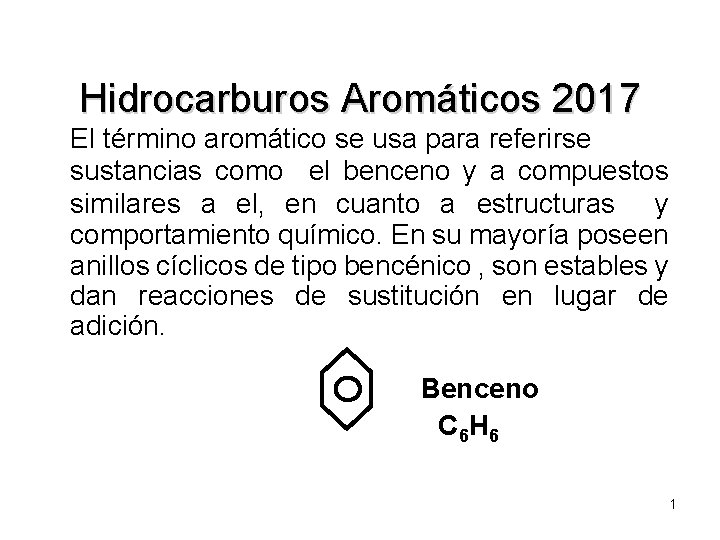 Hidrocarburos Aromáticos 2017

El término aromático se usa para referirse sustancias como el benceno y a compuestos similares a el, en cuanto a estructuras y comportamiento químico. En su mayoría poseen anillos cíclicos de tipo bencénico , son estables y dan reacciones de sustitución en lugar de adición.

Benceno
$C_6H_6$

1